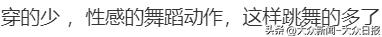 穿的少，性感的舞蹈动作，这样跳舞的多了

头条 @大众新闻-大众日报